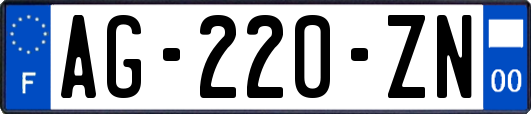 F

AG-220-ZN

00